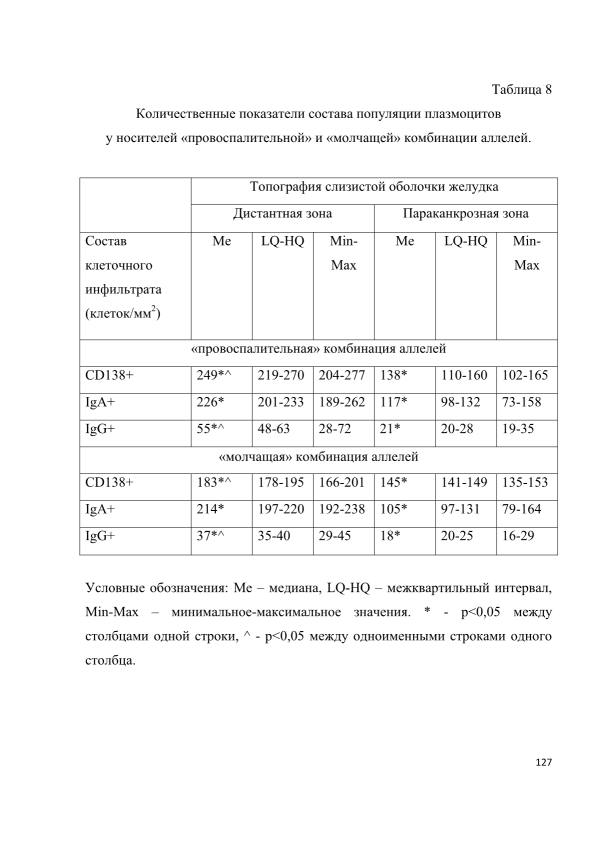 Таблица 8

Количественные показатели состава популяции плазмоцитов у носителей «провоспалительной» и «молчащей» комбинации аллелей.

| | Топография слизистой оболочки желудка | | | | | |
|---|---|---|---|---|---|---|
| | Дистантная зона | | | Параканкрозная зона | | |
| Состав клеточного инфильтрата (клеток/мм$^2$) | Me | LQ-HQ | Min-Max | Me | LQ-HQ | Min-Max |
| «провоспалительная» комбинация аллелей | | | | | | |
| CD138+ | 249*^ | 219-270 | 204-277 | 138* | 110-160 | 102-165 |
| IgA+ | 226* | 201-233 | 189-262 | 117* | 98-132 | 73-158 |
| IgG+ | 55*^ | 48-63 | 28-72 | 21* | 20-28 | 19-35 |
| «молчащая» комбинация аллелей | | | | | | |
| CD138+ | 183*^ | 178-195 | 166-201 | 145* | 141-149 | 135-153 |
| IgA+ | 214* | 197-220 | 192-238 | 105* | 97-131 | 79-164 |
| IgG+ | 37*^ | 35-40 | 29-45 | 18* | 20-25 | 16-29 |

Условные обозначения: Me – медиана, LQ-HQ – межквартильный интервал, Min-Max – минимальное-максимальное значения. * - p<0,05 между столбцами одной строки, ^ - p<0,05 между одноименными строками одного столбца.

127